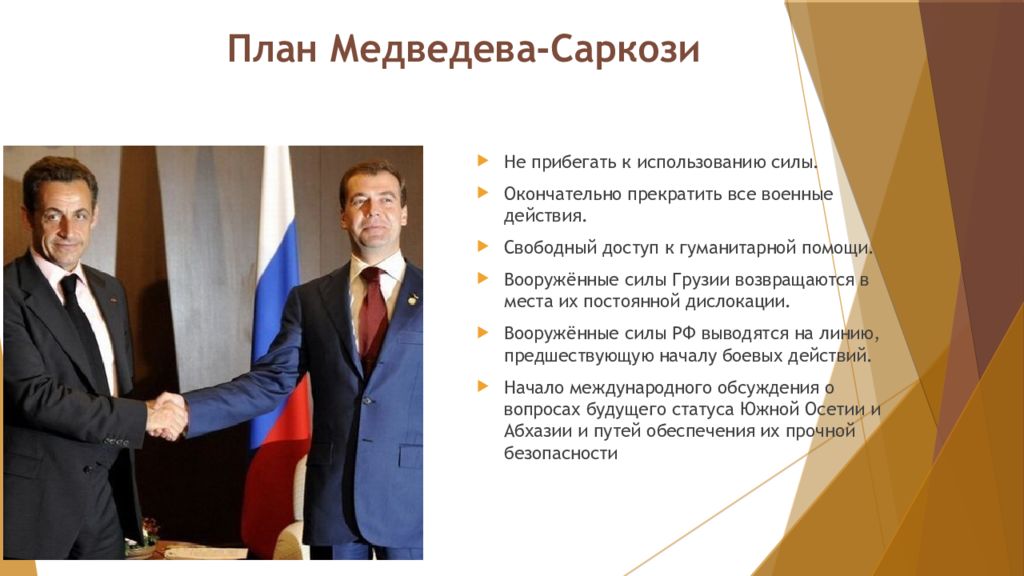 План Медведева-Саркози

Не прибегать к использованию силы.

Окончательно прекратить все военные действия.

Свободный доступ к гуманитарной помощи.

Вооружённые силы Грузии возвращаются в места их постоянной дислокации.

Вооружённые силы РФ выводятся на линию, предшествующую началу боевых действий.

Начало международного обсуждения о вопросах будущего статуса Южной Осетии и Абхазии и путей обеспечения их прочной безопасности